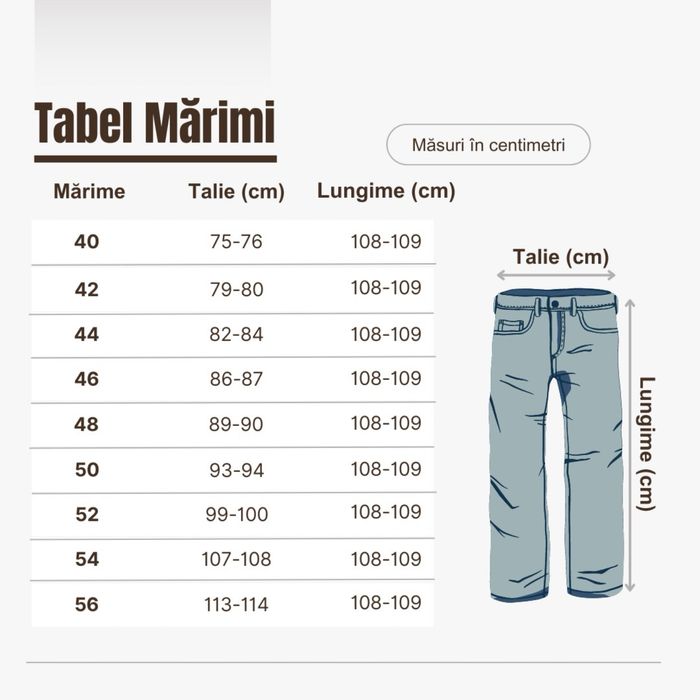 Tabel Mărimi

Măsuri în centimetri

| Mărime | Talie (cm) | Lungime (cm) |
|---|---|---|
| 40 | 75-76 | 108-109 |
| 42 | 79-80 | 108-109 |
| 44 | 82-84 | 108-109 |
| 46 | 86-87 | 108-109 |
| 48 | 89-90 | 108-109 |
| 50 | 93-94 | 108-109 |
| 52 | 99-100 | 108-109 |
| 54 | 107-108 | 108-109 |
| 56 | 113-114 | 108-109 |

Talie (cm)

Lungime (cm)